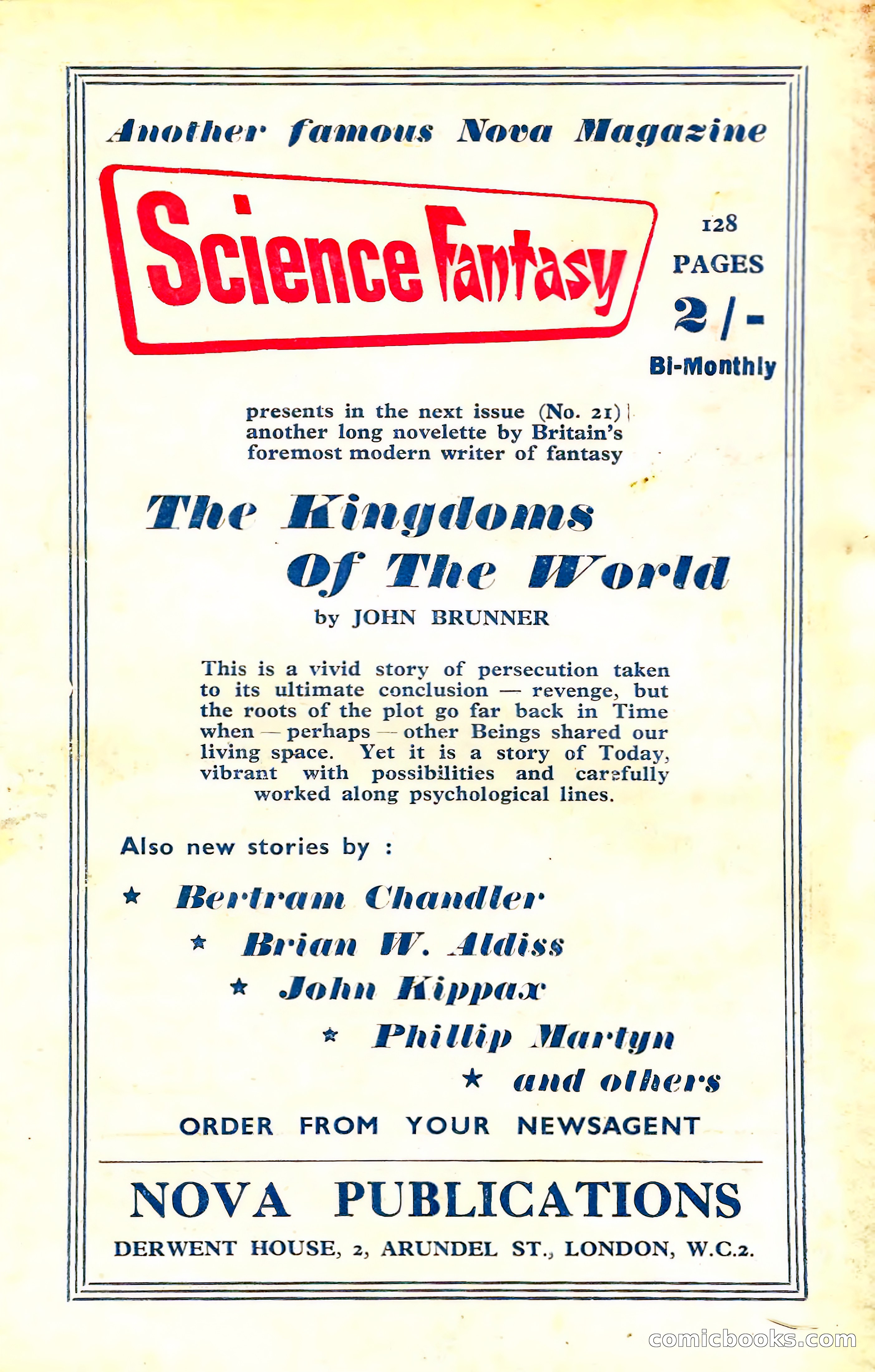 Another famous Nova Magazine

Science Fantasy

128 PAGES

2/-

Bi-Monthly

presents in the next issue (No. 21) another long novelette by Britain's foremost modern writer of fantasy

The Kingdoms Of The World

by JOHN BRUNNER

This is a vivid story of persecution taken to its ultimate conclusion — revenge, but the roots of the plot go far back in Time when — perhaps — other Beings shared our living space. Yet it is a story of Today, vibrant with possibilities and carefully worked along psychological lines.

Also new stories by :

★ Bertram Chandler

★ Brian W. Aldiss

★ John Kippax

★ Phillip Martyn

★ and others

ORDER FROM YOUR NEWSAGENT

NOVA PUBLICATIONS

DERWENT HOUSE, 2, ARUNDEL ST., LONDON, W.C.2.

comicbooks.com